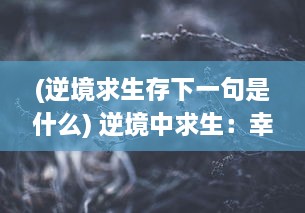 (逆境求生存下一句是什么) 逆境中求生：幸